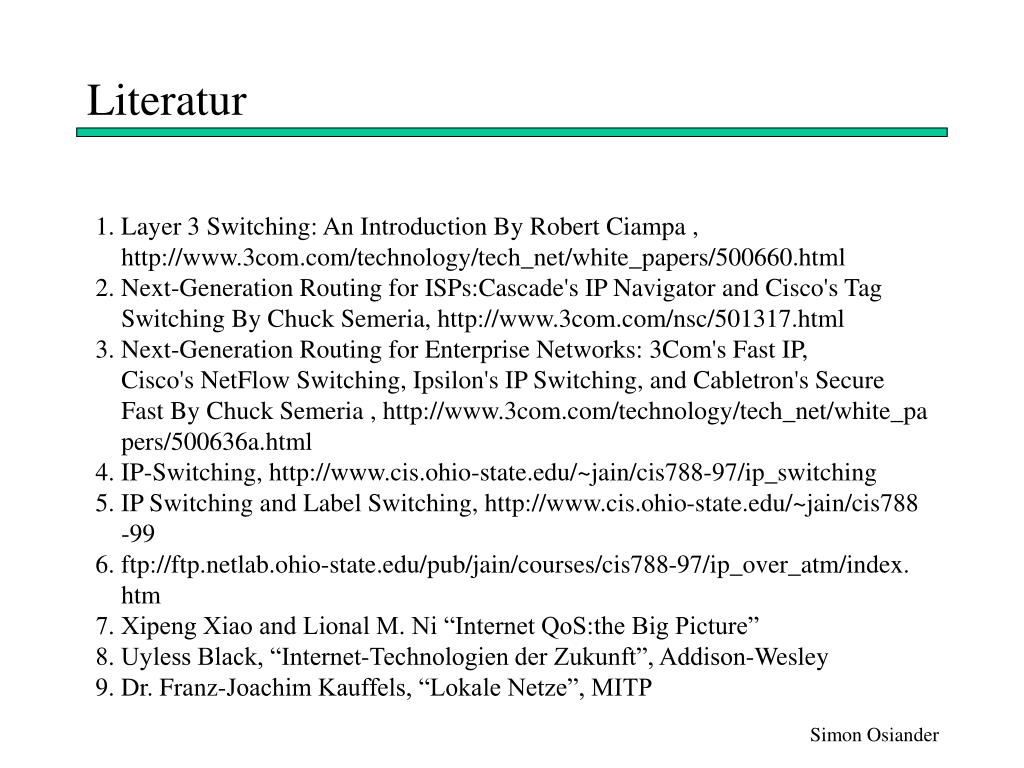 Literatur

1. Layer 3 Switching: An Introduction By Robert Ciampa , http://www.3com.com/technology/tech_net/white_papers/500660.html
2. Next-Generation Routing for ISPs:Cascade's IP Navigator and Cisco's Tag Switching By Chuck Semeria, http://www.3com.com/nsc/501317.html
3. Next-Generation Routing for Enterprise Networks: 3Com's Fast IP, Cisco's NetFlow Switching, Ipsilon's IP Switching, and Cabletron's Secure Fast By Chuck Semeria , http://www.3com.com/technology/tech_net/white_papers/500636a.html
4. IP-Switching, http://www.cis.ohio-state.edu/~jain/cis788-97/ip_switching
5. IP Switching and Label Switching, http://www.cis.ohio-state.edu/~jain/cis788-99
6. ftp://ftp.netlab.ohio-state.edu/pub/jain/courses/cis788-97/ip_over_atm/index.htm
7. Xipeng Xiao and Lional M. Ni “Internet QoS:the Big Picture”
8. Uyless Black, “Internet-Technologien der Zukunft”, Addison-Wesley
9. Dr. Franz-Joachim Kauffels, “Lokale Netze”, MITP

Simon Osiander